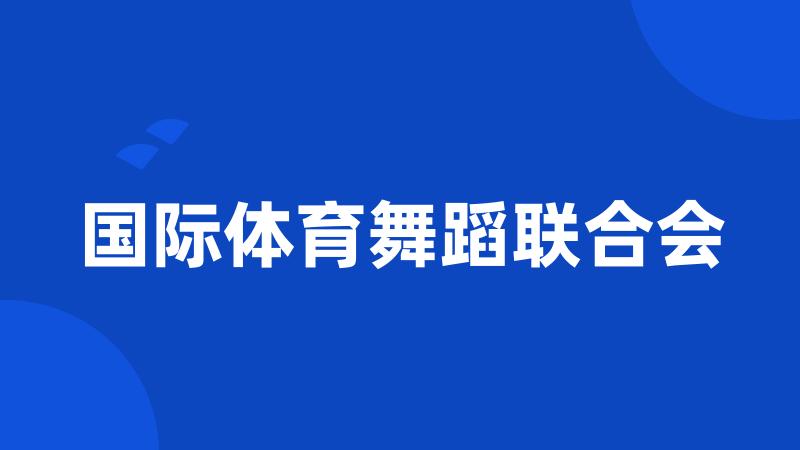 国际体育舞蹈联合会